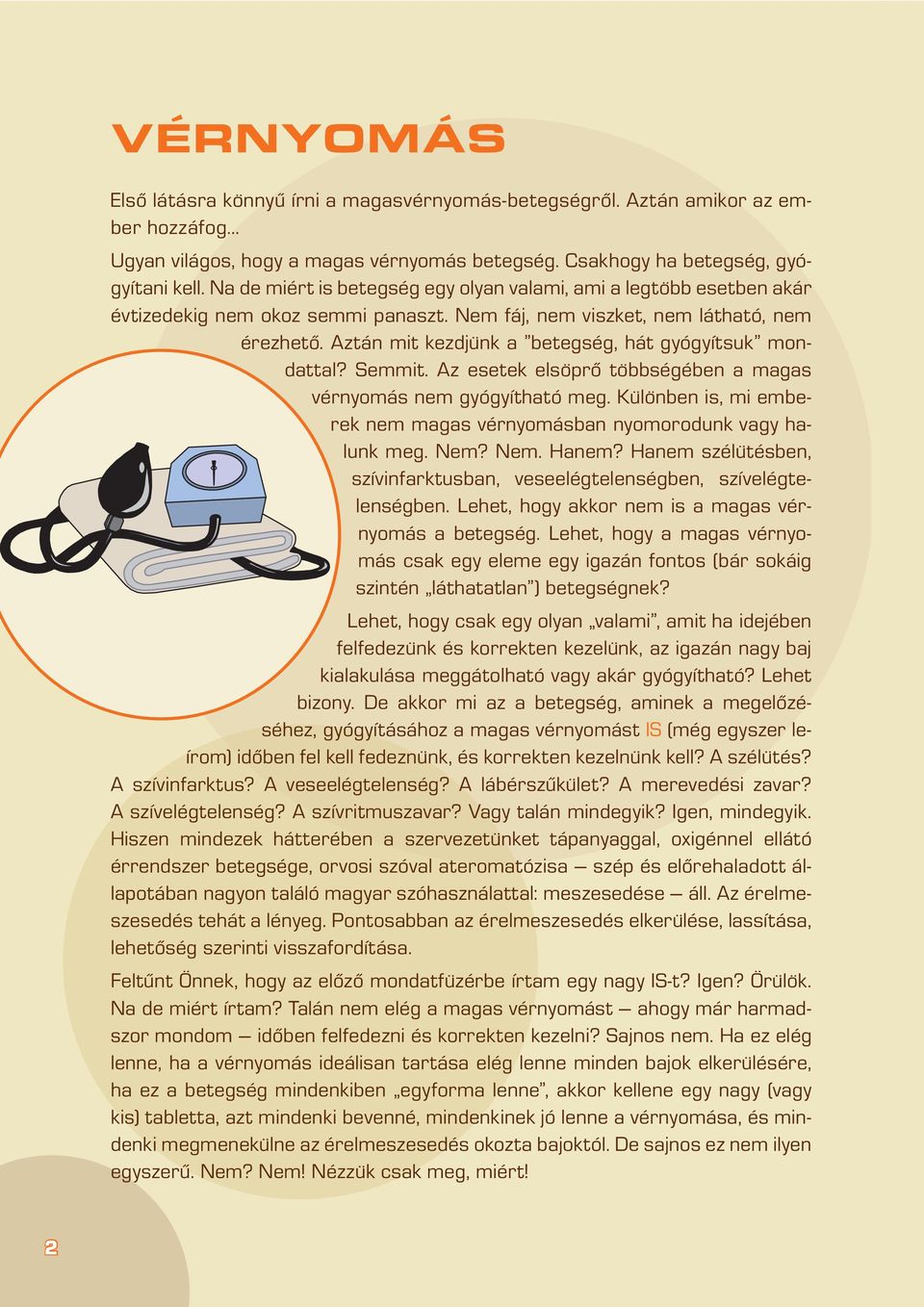 VÉRNYOMÁS

Első látásra könnyű írni a magasvérnyomás-betegségről. Aztán amikor az ember hozzáfog...

Ugyan világos, hogy a magas vérnyomás betegség. Csakhogy ha betegség, gyógyítani kell. Na de miért is betegség egy olyan valami, ami a legtöbb esetben akár évtizedekig nem okoz semmi panaszt. Nem fáj, nem viszket, nem látható, nem érezhető. Aztán mit kezdjünk a "betegség, hát gyógyítsuk" mondattal? Semmit. Az esetek elsöprő többségében a magas vérnyomás nem gyógyítható meg. Különben is, mi emberek nem magas vérnyomásban nyomorodunk vagy halunk meg. Nem? Nem. Hanem? Hanem szélütésben, szívinfarktusban, veseelégtelenségben, szívelégtelenségben. Lehet, hogy akkor nem is a magas vérnyomás a betegség. Lehet, hogy a magas vérnyomás csak egy eleme egy igazán fontos (bár sokáig szintén „láthatatlan") betegségnek?

Lehet, hogy csak egy olyan „valami", amit ha idejében felfedezünk és korrekten kezelünk, az igazán nagy baj kialakulása meggátolható vagy akár gyógyítható? Lehet bizony. De akkor mi az a betegség, aminek a megelőzéséhez, gyógyításához a magas vérnyomást IS (még egyszer leírom) időben fel kell fedeznünk, és korrekten kezelnünk kell? A szélütés? A szívinfarktus? A veseelégtelenség? A lábérszűkület? A merevedési zavar? A szívelégtelenség? A szívritmuszavar? Vagy talán mindegyik? Igen, mindegyik. Hiszen mindezek hátterében a szervezetünket tápanyaggal, oxigénnel ellátó érrendszer betegsége, orvosi szóval ateromatózisa – szép és előrehaladott állapotában nagyon találó magyar szóhasználattal: meszesedése – áll. Az érelmeszesedés tehát a lényeg. Pontosabban az érelmeszesedés elkerülése, lassítása, lehetőség szerinti visszafordítása.

Feltűnt Önnek, hogy az előző mondatfüzérbe írtam egy nagy IS-t? Igen? Örülök. Na de miért írtam? Talán nem elég a magas vérnyomást – ahogy már harmadszor mondom – időben felfedezni és korrekten kezelni? Sajnos nem. Ha ez elég lenne, ha a vérnyomás ideálisan tartása elég lenne minden bajok elkerülésére, ha ez a betegség mindenkiben „egyforma lenne", akkor kellene egy nagy (vagy kis) tabletta, azt mindenki bevenné, mindenkinek jó lenne a vérnyomása, és mindenki megmenekülne az érelmeszesedés okozta bajoktól. De sajnos ez nem ilyen egyszerű. Nem? Nem! Nézzük csak meg, miért!

2